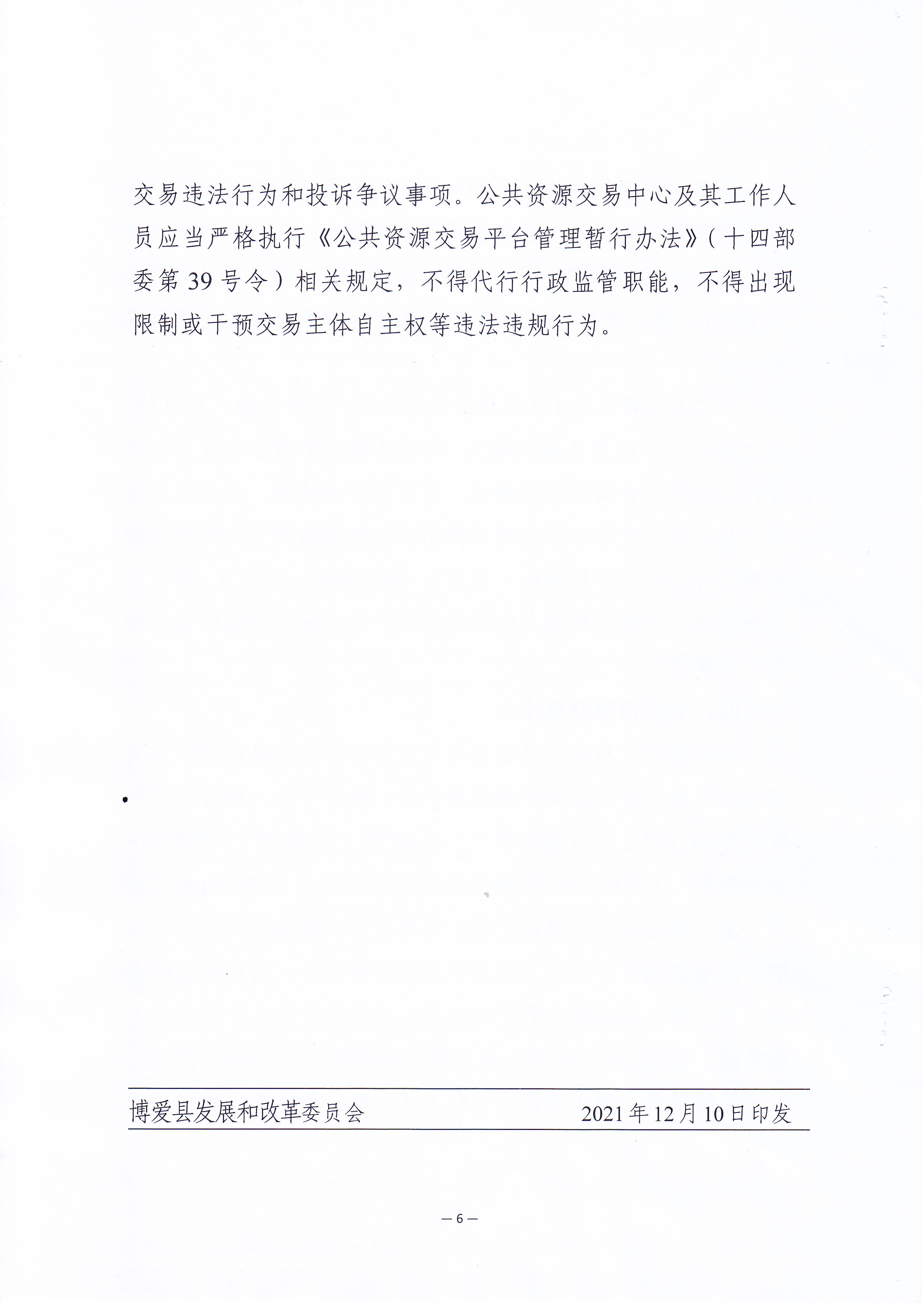 交易违法行为和投诉争议事项。公共资源交易中心及其工作人员应当严格执行《公共资源交易平台管理暂行办法》（十四部委第39号令）相关规定，不得代行行政监管职能，不得出现限制或干预交易主体自主权等违法违规行为。

博爱县发展和改革委员会　　2021年12月10日印发

— 6 —